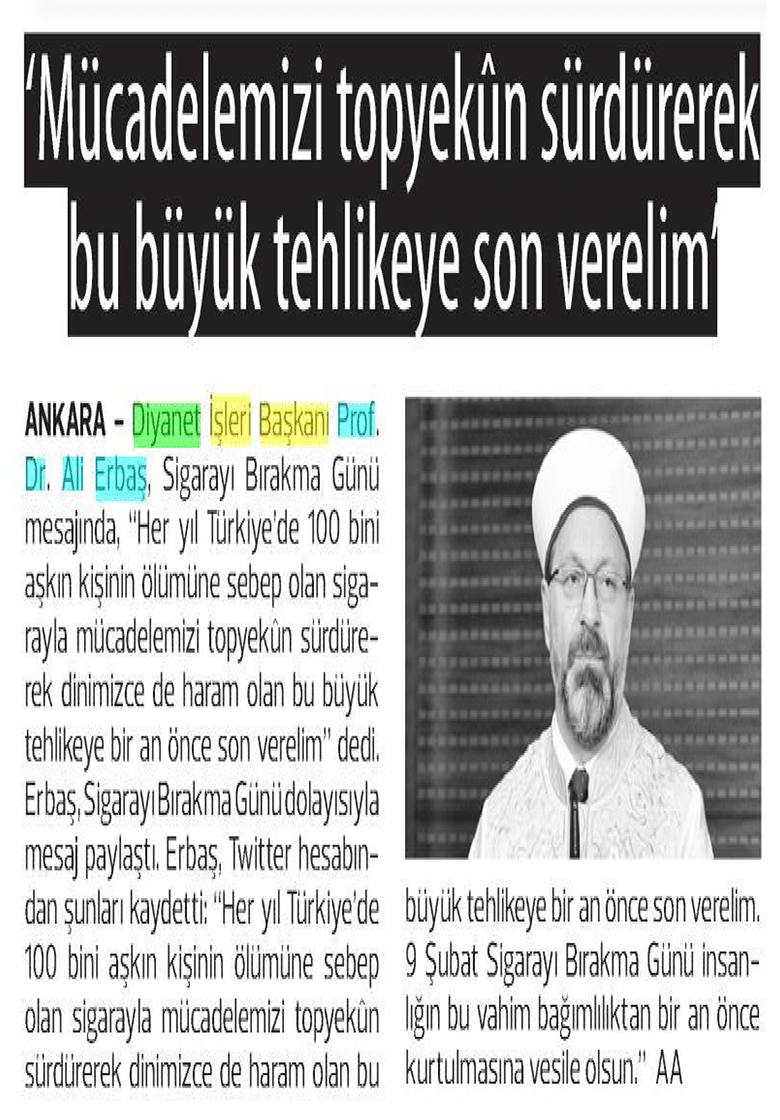 'Mücadelemizi topyekûn sürdürerek bu büyük tehlikeye son verelim'

ANKARA - Diyanet İşleri Başkanı Prof. Dr. Ali Erbaş, Sigarayı Bırakma Günü mesajında, "Her yıl Türkiye'de 100 bini aşkın kişinin ölümüne sebep olan sigarayla mücadelemizi topyekûn sürdürerek dinimizce de haram olan bu büyük tehlikeye bir an önce son verelim" dedi. Erbaş, Sigarayı Bırakma Günü dolayısıyla mesaj paylaştı. Erbaş, Twitter hesabından şunları kaydetti: "Her yıl Türkiye'de 100 bini aşkın kişinin ölümüne sebep olan sigarayla mücadelemizi topyekûn sürdürerek dinimizce de haram olan bu büyük tehlikeye bir an önce son verelim. 9 Şubat Sigarayı Bırakma Günü insanlığın bu vahim bağımlılıktan bir an önce kurtulmasına vesile olsun." AA